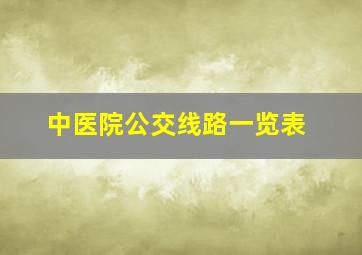 中医院公交线路一览表